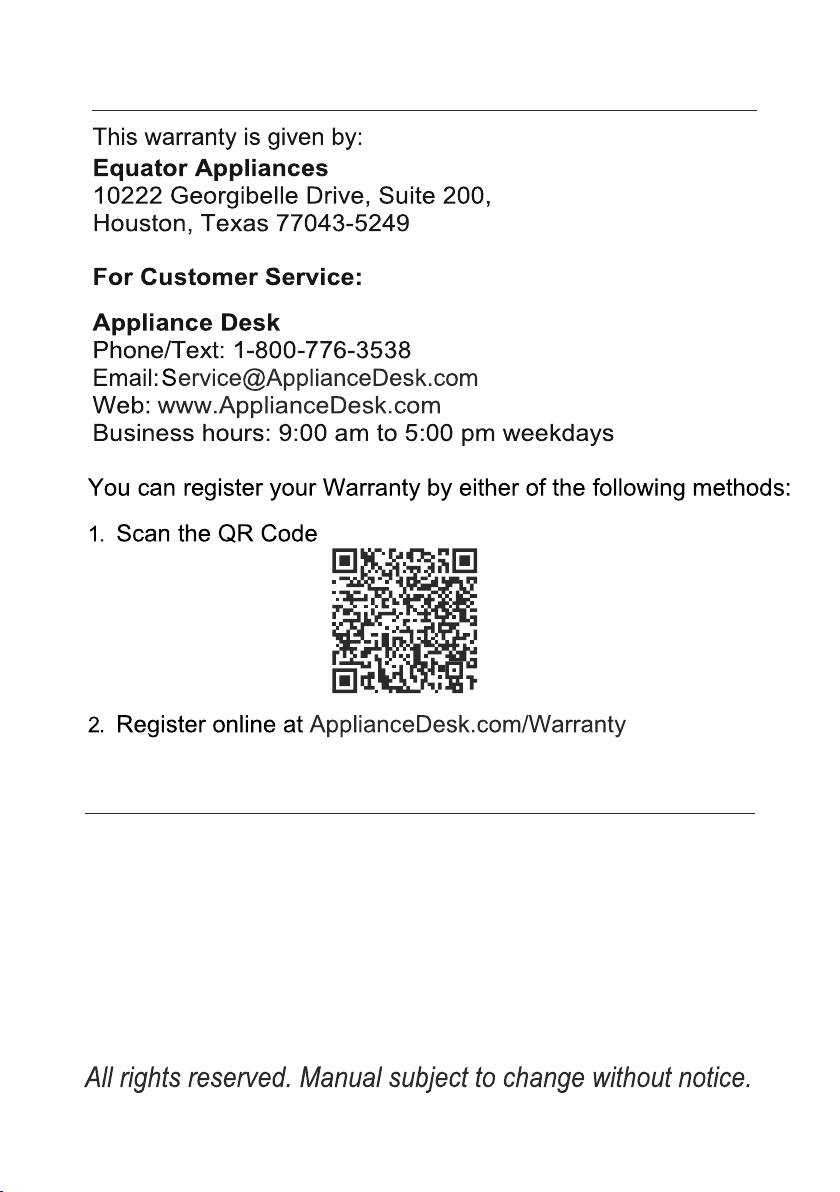 This warranty is given by:
Equator Appliances
10222 Georgibelle Drive, Suite 200,
Houston, Texas 77043-5249

For Customer Service:

Appliance Desk
Phone/Text: 1-800-776-3538
Email:Service@ApplianceDesk.com
Web: www.ApplianceDesk.com
Business hours: 9:00 am to 5:00 pm weekdays

You can register your Warranty by either of the following methods:

1. Scan the QR Code

2. Register online at ApplianceDesk.com/Warranty

All rights reserved. Manual subject to change without notice.